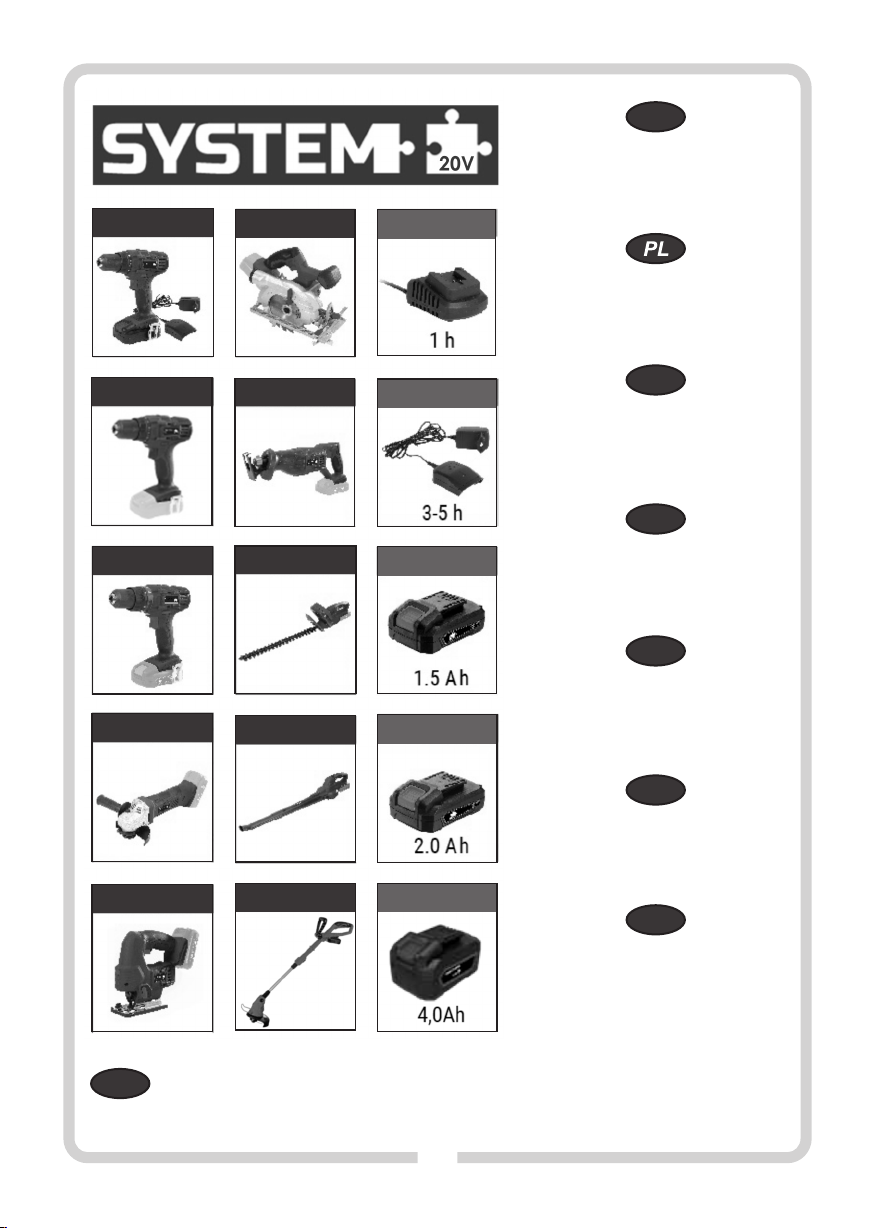 SYSTEM 20V

1 h

3-5 h

1.5 Ah

2.0 Ah

4,0Ah

PL